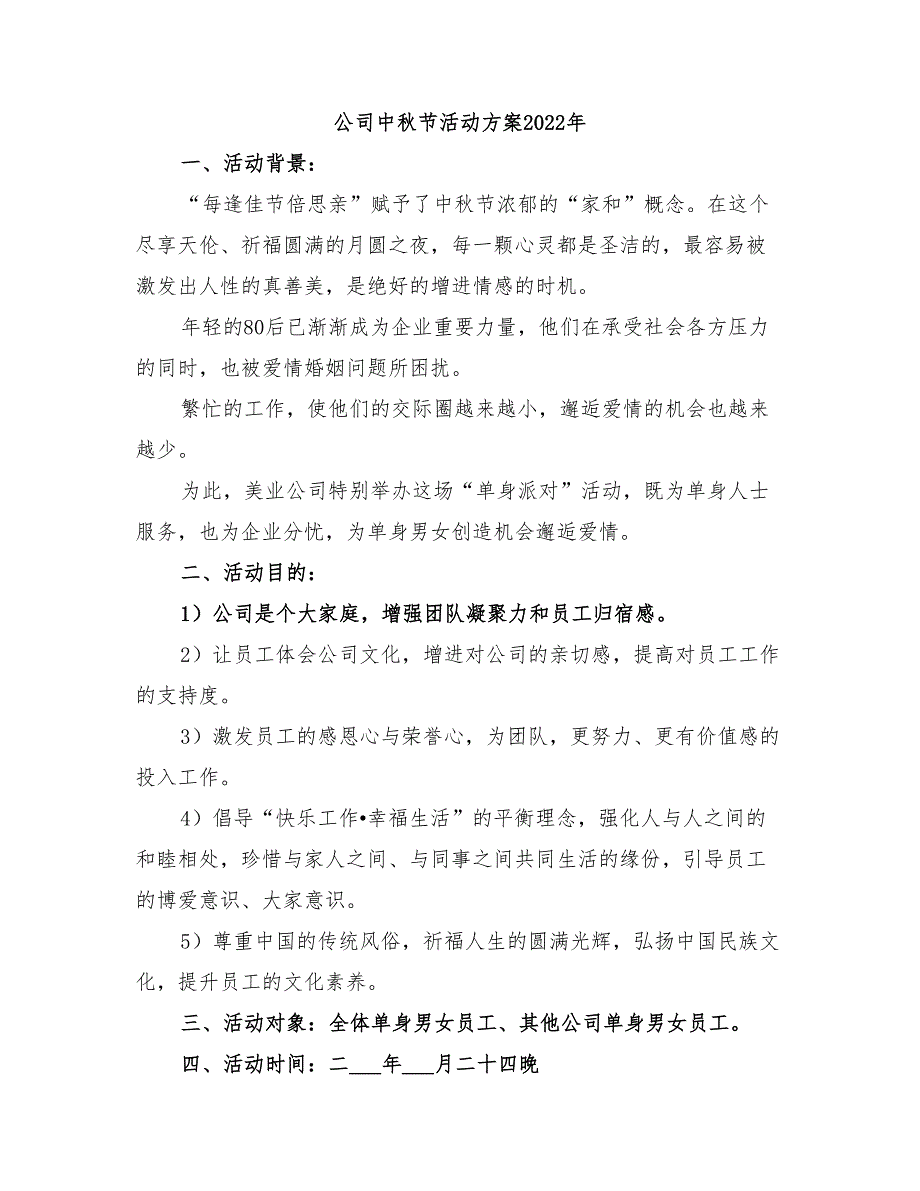 公司中秋节活动方案2022年

一、活动背景：

“每逢佳节倍思亲”赋予了中秋节浓郁的“家和”概念。在这个尽享天伦、祈福圆满的月圆之夜，每一颗心灵都是圣洁的，最容易被激发出人性的真善美，是绝好的增进情感的时机。

年轻的80后已渐渐成为企业重要力量，他们在承受社会各方压力的同时，也被爱情婚姻问题所困扰。

繁忙的工作，使他们的交际圈越来越小，邂逅爱情的机会也越来越少。

为此，美业公司特别举办这场“单身派对”活动，既为单身人士服务，也为企业分忧，为单身男女创造机会邂逅爱情。

二、活动目的：

1）公司是个大家庭，增强团队凝聚力和员工归宿感。

2）让员工体会公司文化，增进对公司的亲切感，提高对员工工作的支持度。

3）激发员工的感恩心与荣誉心，为团队，更努力、更有价值感的投入工作。

4）倡导“快乐工作•幸福生活”的平衡理念，强化人与人之间的和睦相处，珍惜与家人之间、与同事之间共同生活的缘份，引导员工的博爱意识、大家意识。

5）尊重中国的传统风俗，祈福人生的圆满光辉，弘扬中国民族文化，提升员工的文化素养。

三、活动对象：全体单身男女员工、其他公司单身男女员工。

四、活动时间：二___年___月二十四晚